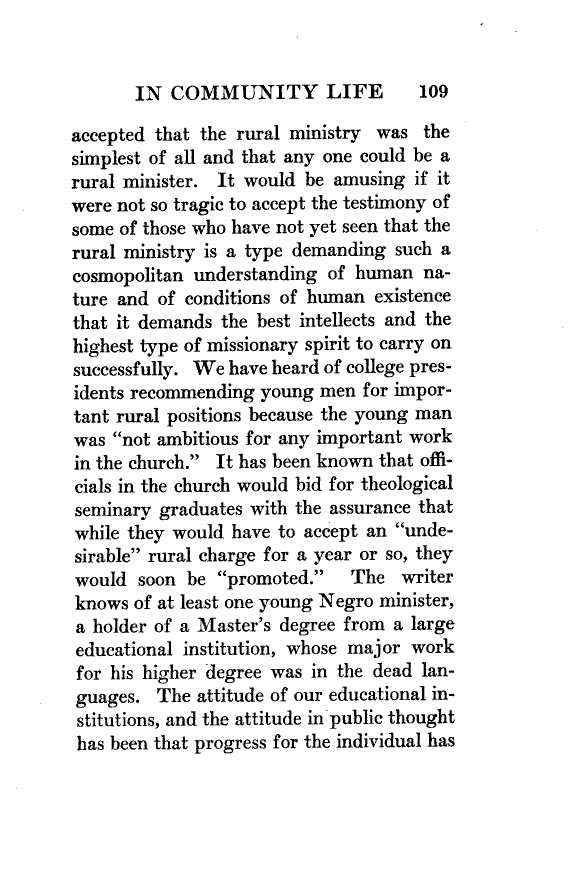 IN COMMUNITY LIFE 109

accepted that the rural ministry was the simplest of all and that any one could be a rural minister. It would be amusing if it were not so tragic to accept the testimony of some of those who have not yet seen that the rural ministry is a type demanding such a cosmopolitan understanding of human nature and of conditions of human existence that it demands the best intellects and the highest type of missionary spirit to carry on successfully. We have heard of college presidents recommending young men for important rural positions because the young man was "not ambitious for any important work in the church." It has been known that officials in the church would bid for theological seminary graduates with the assurance that while they would have to accept an "undesirable" rural charge for a year or so, they would soon be "promoted." The writer knows of at least one young Negro minister, a holder of a Master's degree from a large educational institution, whose major work for his higher degree was in the dead languages. The attitude of our educational institutions, and the attitude in public thought has been that progress for the individual has